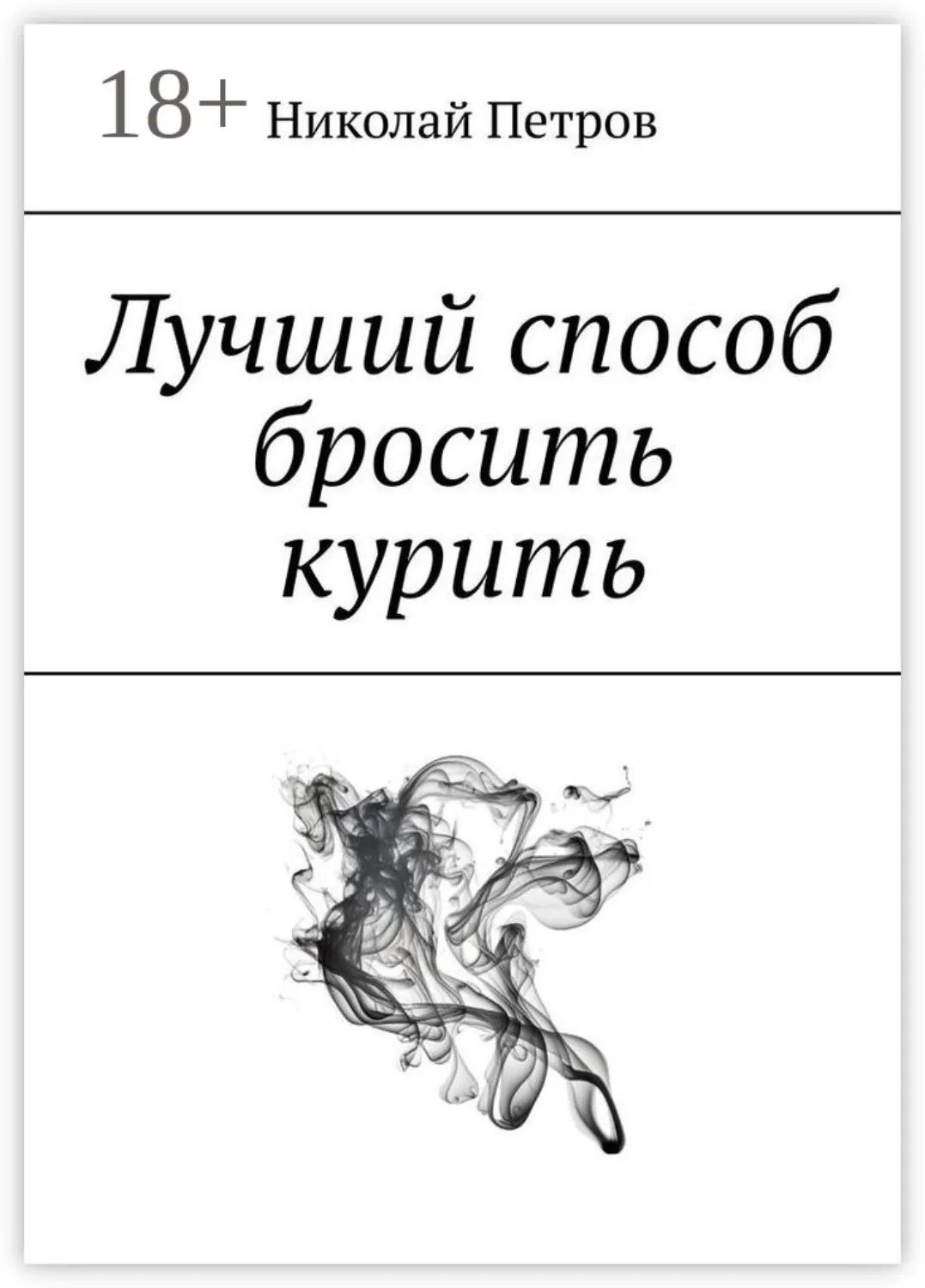 18+ Николай Петров

Лучший способ бросить курить